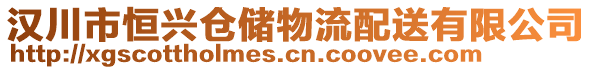 汉川市恒兴仓储物流配送有限公司
http://xgscottholmes.cn.coovee.com